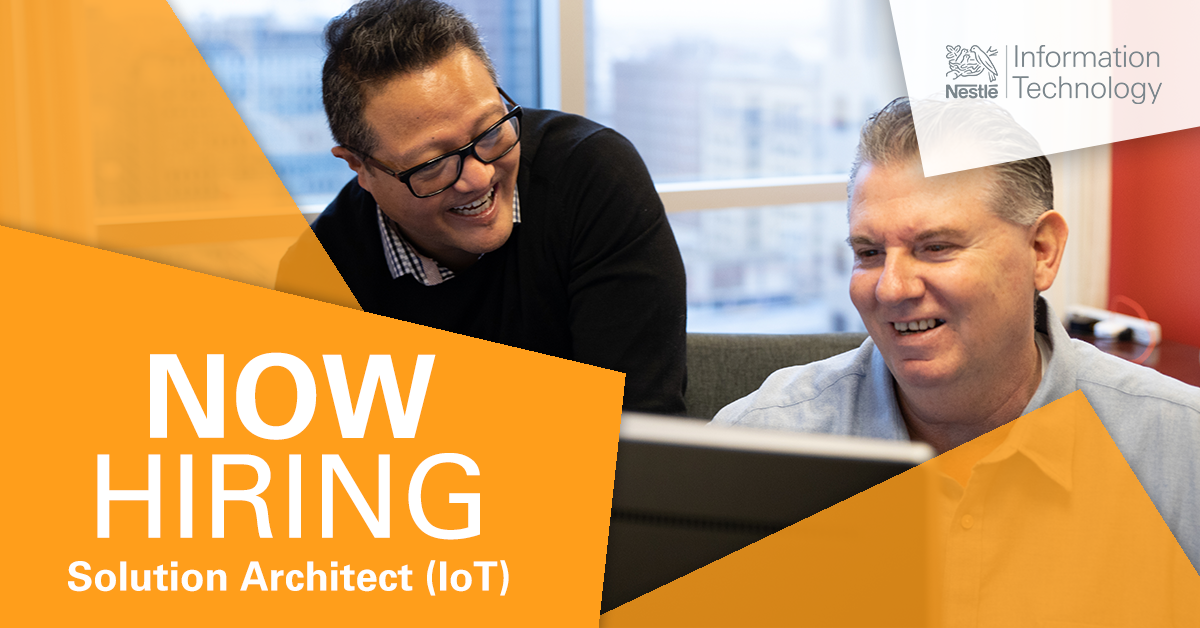 Nestlé Information Technology

NOW HIRING
Solution Architect (IoT)